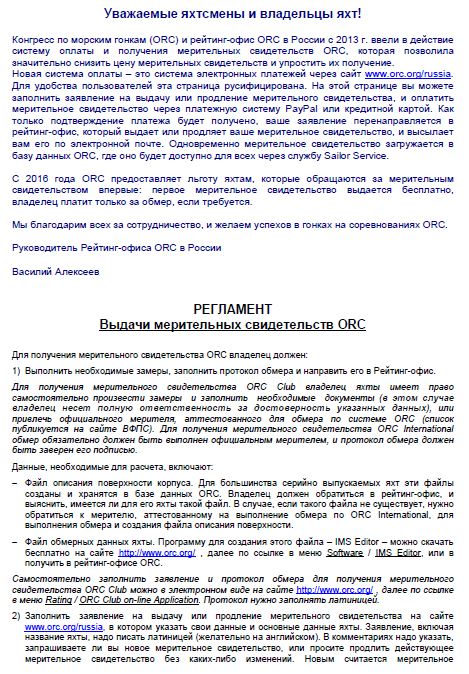 Уважаемые яхтсмены и владельцы яхт!

Конгресс по морским гонкам (ORC) и рейтинг-офис ORC в России с 2013 г. ввели в действие систему оплаты и получения мерительных свидетельств ORC, которая позволила значительно снизить цену мерительных свидетельств и упростить их получение.
Новая система оплаты – это система электронных платежей через сайт www.orc.org/russia. Для удобства пользователей эта страница русифицирована. На этой странице вы можете заполнить заявление на выдачу или продление мерительного свидетельства, и оплатить мерительное свидетельство через платежную систему PayPal или кредитной картой. Как только подтверждение платежа будет получено, ваше заявление перенаправляется в рейтинг-офис, который выдает или продляет ваше мерительное свидетельство, и высылает вам его по электронной почте. Одновременно мерительное свидетельство загружается в базу данных ORC, где оно будет доступно для всех через службу Sailor Service.

С 2016 года ORC предоставляет льготу яхтам, которые обращаются за мерительным свидетельством впервые: первое мерительное свидетельство выдается бесплатно, владелец платит только за обмер, если требуется.

Мы благодарим всех за сотрудничество, и желаем успехов в гонках на соревнованиях ORC.

Руководитель Рейтинг-офиса ORC в России

Василий Алексеев

РЕГЛАМЕНТ
Выдачи мерительных свидетельств ORC

Для получения мерительного свидетельства ORC владелец должен:

1) Выполнить необходимые замеры, заполнить протокол обмера и направить его в Рейтинг-офис.

Для получения мерительного свидетельства ORC Club владелец яхты имеет право самостоятельно произвести замеры и заполнить необходимые документы (в этом случае владелец несет полную ответственность за достоверность указанных данных), или привлечь официального мерителя, аттестованного для обмера по системе ORC (список публикуется на сайте ВФПС). Для получения мерительного свидетельства ORC International обмер обязательно должен быть выполнен официальным мерителем, и протокол обмера должен быть заверен его подписью.

Данные, необходимые для расчета, включают:

– Файл описания поверхности корпуса. Для большинства серийно выпускаемых яхт эти файлы созданы и хранятся в базе данных ORC. Владелец должен обратиться в рейтинг-офис, и выяснить, имеется ли для его яхты такой файл. В случае, если такого файла не существует, нужно обратиться к мерителю, аттестованному на выполнение обмера по ORC International, для выполнения обмера и создания файла описания поверхности.

– Файл обмерных данных яхты. Программу для создания этого файла – IMS Editor – можно скачать бесплатно на сайте http://www.orc.org/ , далее по ссылке в меню Software / IMS Editor, или в получить в рейтинг-офисе ORC.

Самостоятельно заполнить заявление и протокол обмера для получения мерительного свидетельства ORC Club можно в электронном виде на сайте http://www.orc.org/ , далее по ссылке в меню Rating / ORC Club on-line Application. Протокол нужно заполнять латиницей.

2) Заполнить заявление на выдачу или продление мерительного свидетельства на сайте www.orc.org/russia, в котором указать свои данные и основные данные яхты. Заявление, включая название яхты, надо писать латиницей (желательно на английском). В комментариях надо указать, запрашиваете ли вы новое мерительное свидетельство, или просите продлить действующее мерительное свидетельство без каких-либо изменений. Новым считается мерительное